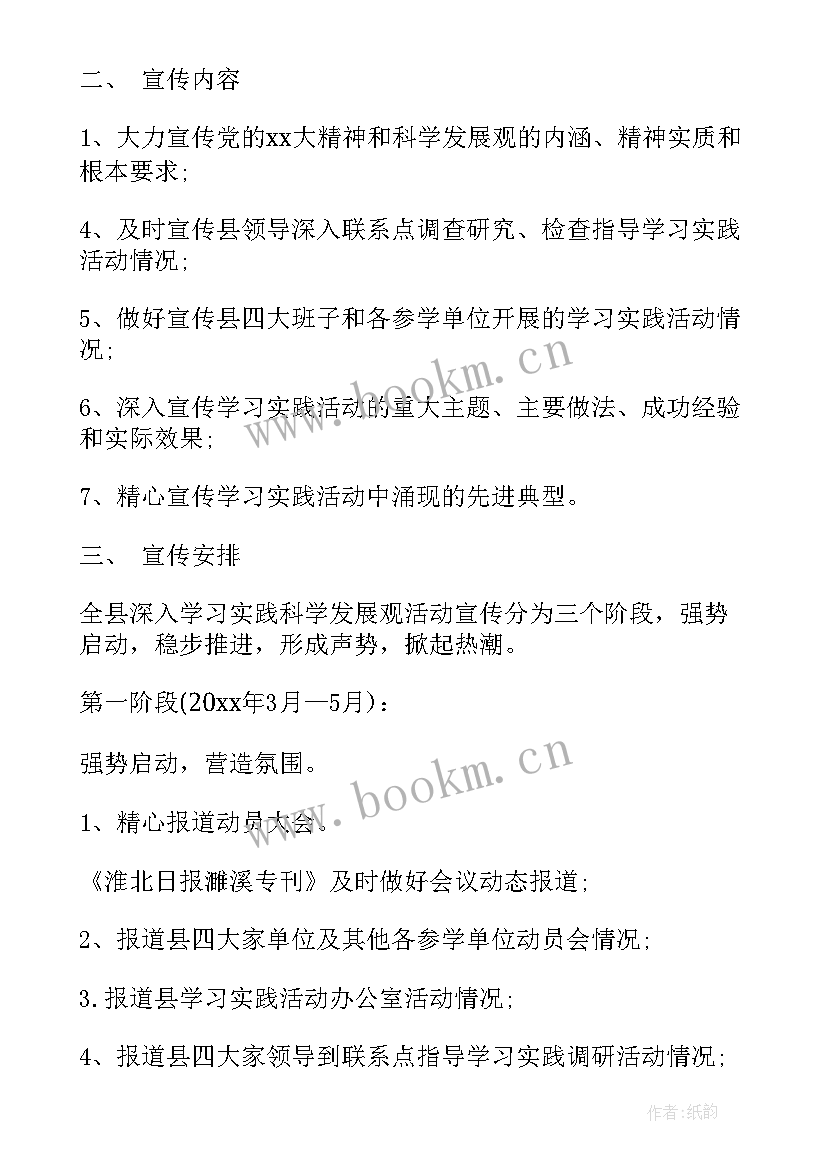 二、 宣传内容

1、大力宣传党的xx大精神和科学发展观的内涵、精神实质和根本要求;

4、及时宣传县领导深入联系点调查研究、检查指导学习实践活动情况;

5、做好宣传县四大班子和各参学单位开展的学习实践活动情况;

6、深入宣传学习实践活动的重大主题、主要做法、成功经验和实际效果;

7、精心宣传学习实践活动中涌现的先进典型。

三、 宣传安排

全县深入学习实践科学发展观活动宣传分为三个阶段，强势启动，稳步推进，形成声势，掀起热潮。

第一阶段(20xx年3月—5月):

强势启动，营造氛围。

1、精心报道动员大会。

《淮北日报濉溪专刊》及时做好会议动态报道;

2、报道县四大家单位及其他各参学单位动员会情况;

3.报道县学习实践活动办公室活动情况;

4、报道县四大家领导到联系点指导学习实践调研活动情况;

www.bookm.cn

www.bookm.cn

作者:纸韵